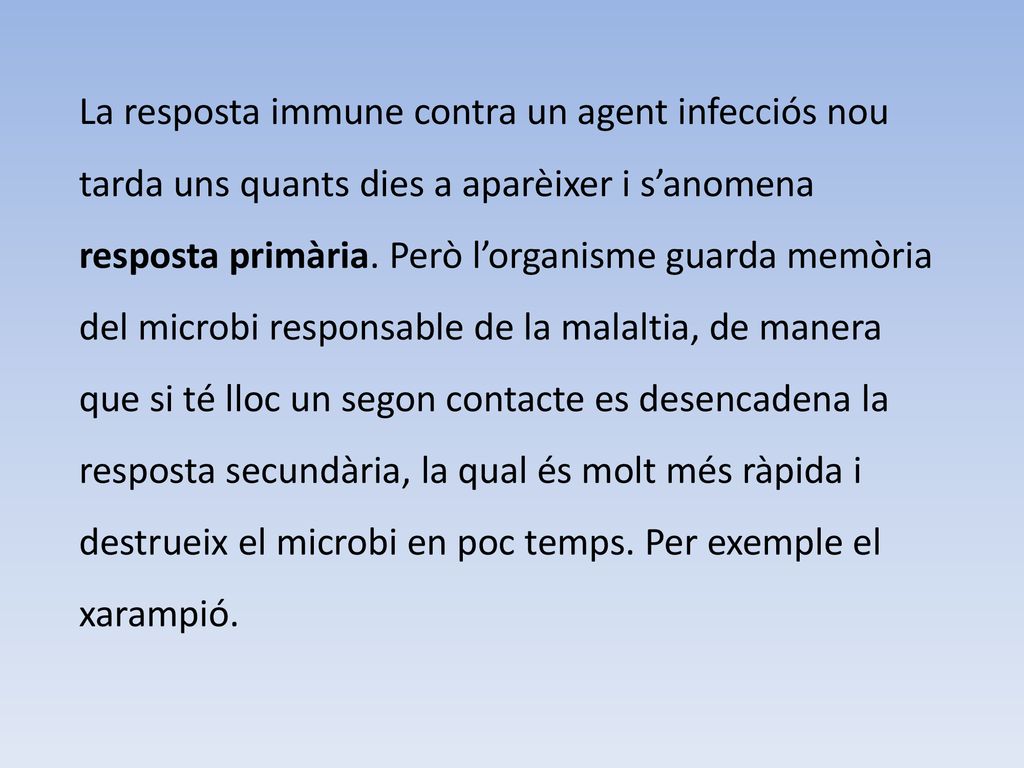 La resposta immune contra un agent infecciós nou tarda uns quants dies a aparèixer i s’anomena resposta primària. Però l’organisme guarda memòria del microbi responsable de la malaltia, de manera que si té lloc un segon contacte es desencadena la resposta secundària, la qual és molt més ràpida i destrueix el microbi en poc temps. Per exemple el xarampió.